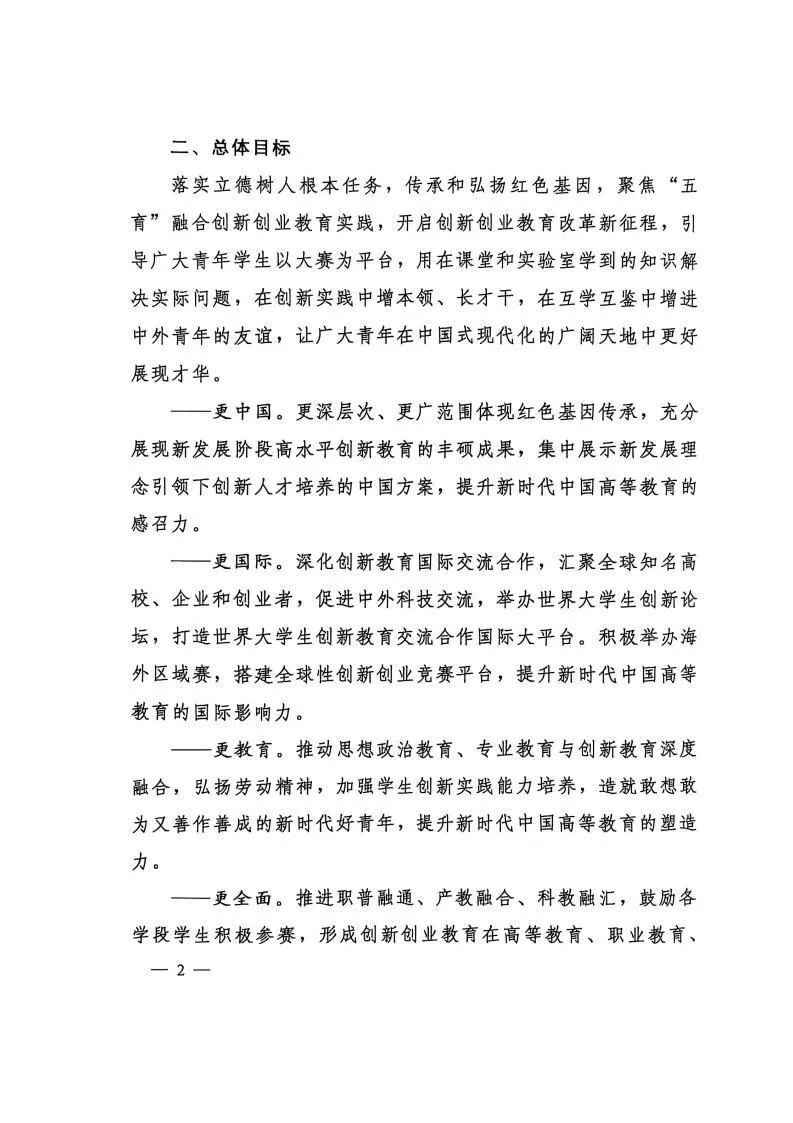 二、总体目标

落实立德树人根本任务，传承和弘扬红色基因，聚焦“五育”融合创新创业教育实践，开启创新创业教育改革新征程，引导广大青年学生以大赛为平台，用在课堂和实验室学到的知识解决实际问题，在创新实践中增本领、长才干，在互学互鉴中增进中外青年的友谊，让广大青年在中国式现代化的广阔天地中更好展现才华。

——更中国。更深层次、更广范围体现红色基因传承，充分展现新发展阶段高水平创新教育的丰硕成果，集中展示新发展理念引领下创新人才培养的中国方案，提升新时代中国高等教育的感召力。

——更国际。深化创新教育国际交流合作，汇聚全球知名高校、企业和创业者，促进中外科技交流，举办世界大学生创新论坛，打造世界大学生创新教育交流合作国际大平台。积极举办海外区域赛，搭建全球性创新创业竞赛平台，提升新时代中国高等教育的国际影响力。

——更教育。推动思想政治教育、专业教育与创新教育深度融合，弘扬劳动精神，加强学生创新实践能力培养，造就敢想敢为又善作善成的新时代好青年，提升新时代中国高等教育的塑造力。

——更全面。推进职普融通、产教融合、科教融汇，鼓励各学段学生积极参赛，形成创新创业教育在高等教育、职业教育、

— 2 —